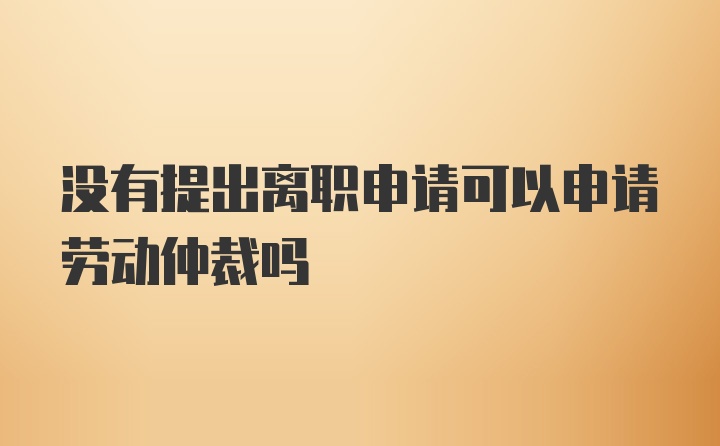 没有提出离职申请可以申请劳动仲裁吗